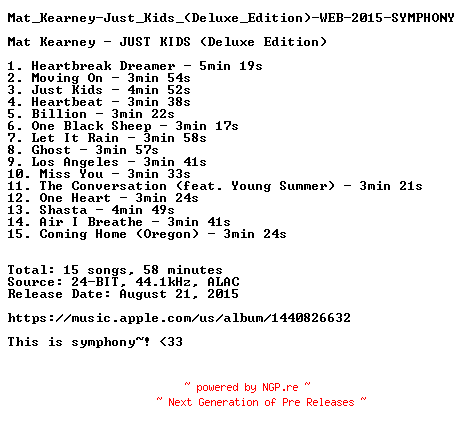 Mat_Kearney-Just_Kids_(Deluxe_Edition)-WEB-2015-SYMPHONY

Mat Kearney - JUST KIDS (Deluxe Edition)

1. Heartbreak Dreamer - 5min 19s
2. Moving On - 3min 54s
3. Just Kids - 4min 52s
4. Heartbeat - 3min 38s
5. Billion - 3min 22s
6. One Black Sheep - 3min 17s
7. Let It Rain - 3min 58s
8. Ghost - 3min 57s
9. Los Angeles - 3min 41s
10. Miss You - 3min 33s
11. The Conversation (feat. Young Summer) - 3min 21s
12. One Heart - 3min 24s
13. Shasta - 4min 49s
14. Air I Breathe - 3min 41s
15. Coming Home (Oregon) - 3min 24s

Total: 15 songs, 58 minutes
Source: 24-BIT, 44.1kHz, ALAC
Release Date: August 21, 2015

https://music.apple.com/us/album/1440826632

This is symphony~! <33

~ powered by NGP.re ~
~ Next Generation of Pre Releases ~